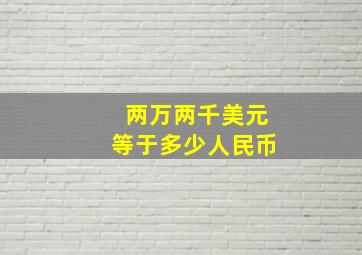 两万两千美元
等于多少人民币